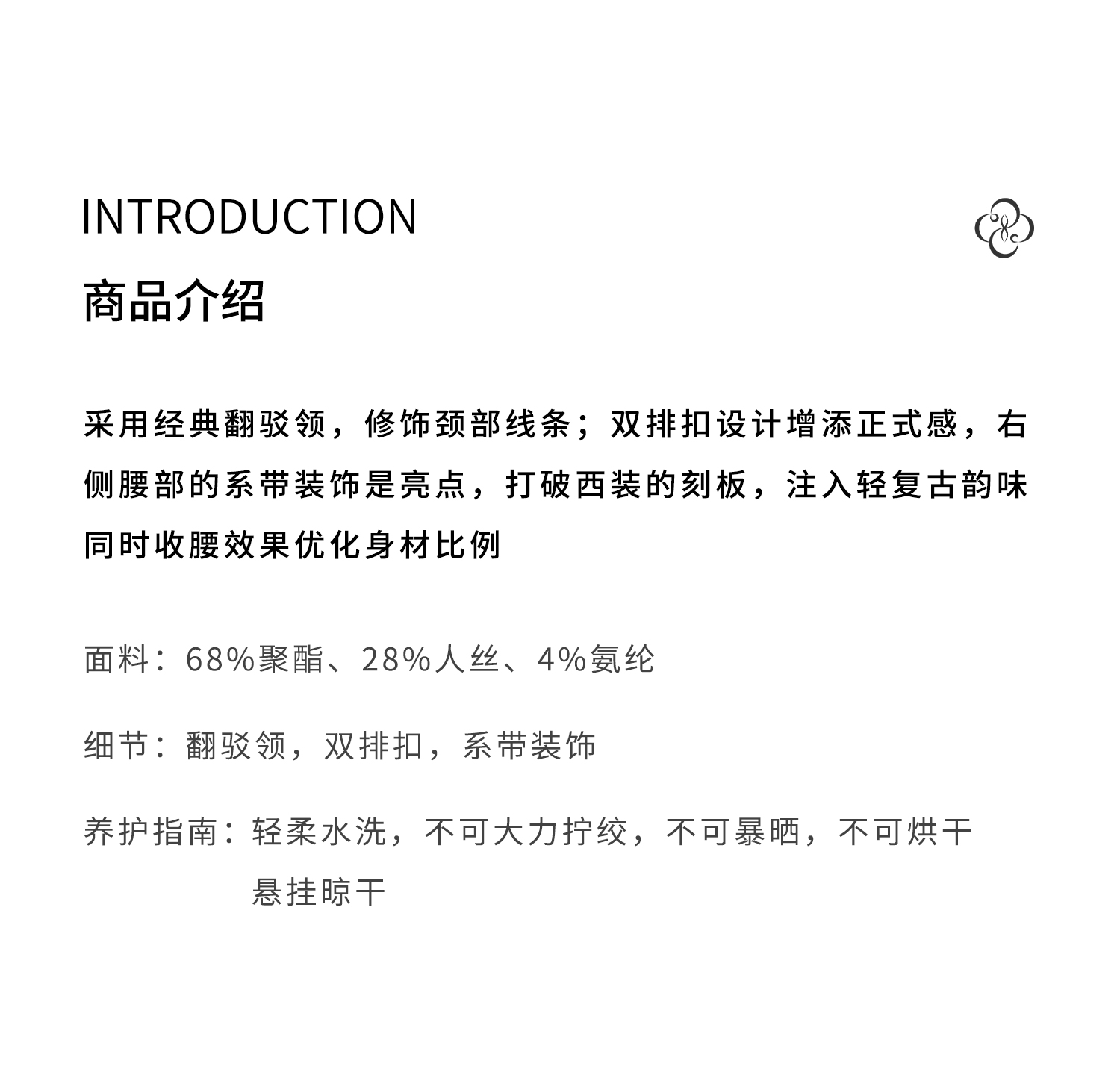 INTRODUCTION

商品介绍

采用经典翻驳领，修饰颈部线条；双排扣设计增添正式感，右侧腰部的系带装饰是亮点，打破西装的刻板，注入轻复古韵味同时收腰效果优化身材比例

面料：68%聚酯、28%人丝、4%氨纶

细节：翻驳领，双排扣，系带装饰

养护指南：轻柔水洗，不可大力拧绞，不可暴晒，不可烘干
悬挂晾干